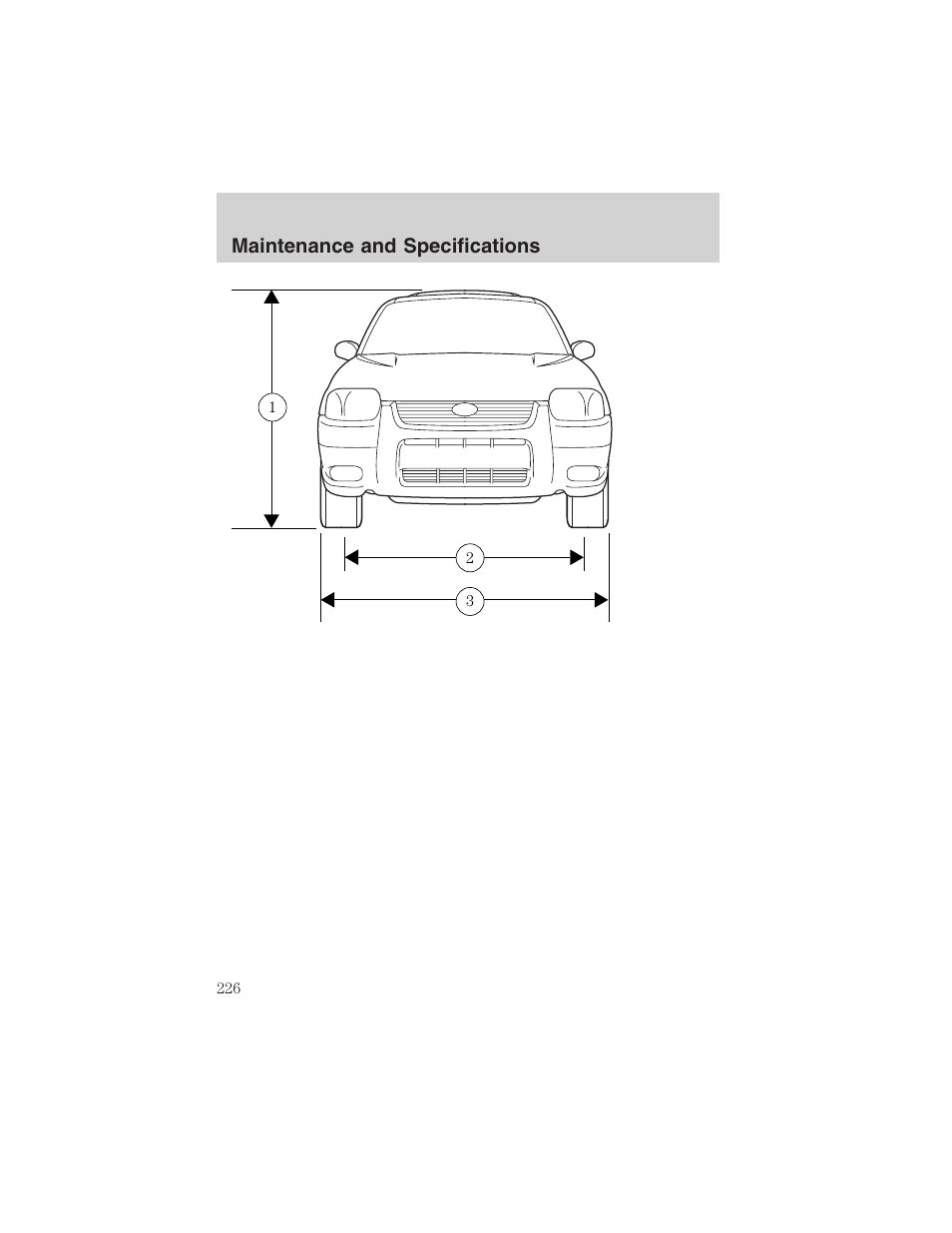 Maintenance and Specifications

1

2

3

226